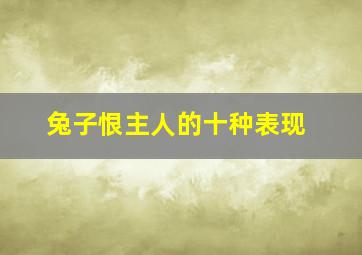 兔子恨主人的十种表现